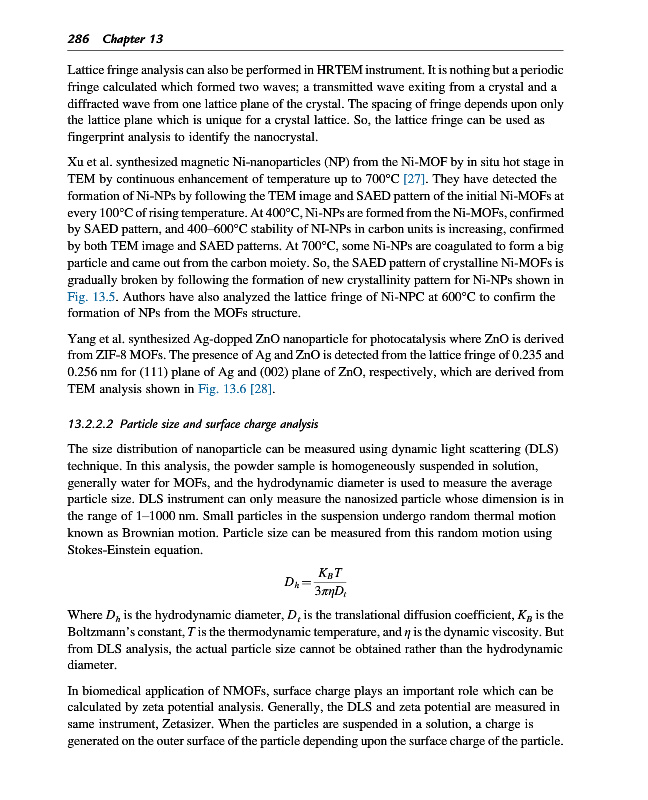 286 Chapter 13

Lattice fringe analysis can also be performed in HRTEM instrument. It is nothing but a periodic fringe calculated which formed two waves; a transmitted wave exiting from a crystal and a diffracted wave from one lattice plane of the crystal. The spacing of fringe depends upon only the lattice plane which is unique for a crystal lattice. So, the lattice fringe can be used as fingerprint analysis to identify the nanocrystal.

Xu et al. synthesized magnetic Ni-nanoparticles (NP) from the Ni-MOF by in situ hot stage in TEM by continuous enhancement of temperature up to 700°C [27]. They have detected the formation of Ni-NPs by following the TEM image and SAED pattern of the initial Ni-MOFs at every 100°C of rising temperature. At 400°C, Ni-NPs are formed from the Ni-MOFs, confirmed by SAED pattern, and 400–600°C stability of NI-NPs in carbon units is increasing, confirmed by both TEM image and SAED patterns. At 700°C, some Ni-NPs are coagulated to form a big particle and came out from the carbon moiety. So, the SAED pattern of crystalline Ni-MOFs is gradually broken by following the formation of new crystallinity pattern for Ni-NPs shown in Fig. 13.5. Authors have also analyzed the lattice fringe of Ni-NPC at 600°C to confirm the formation of NPs from the MOFs structure.

Yang et al. synthesized Ag-dopped ZnO nanoparticle for photocatalysis where ZnO is derived from ZIF-8 MOFs. The presence of Ag and ZnO is detected from the lattice fringe of 0.235 and 0.256 nm for (111) plane of Ag and (002) plane of ZnO, respectively, which are derived from TEM analysis shown in Fig. 13.6 [28].

13.2.2.2 Particle size and surface charge analysis

The size distribution of nanoparticle can be measured using dynamic light scattering (DLS) technique. In this analysis, the powder sample is homogeneously suspended in solution, generally water for MOFs, and the hydrodynamic diameter is used to measure the average particle size. DLS instrument can only measure the nanosized particle whose dimension is in the range of 1–1000 nm. Small particles in the suspension undergo random thermal motion known as Brownian motion. Particle size can be measured from this random motion using Stokes-Einstein equation.

$D_h = \frac{K_B T}{3\pi\eta D_t}$

Where $D_h$ is the hydrodynamic diameter, $D_t$ is the translational diffusion coefficient, $K_B$ is the Boltzmann's constant, $T$ is the thermodynamic temperature, and $\eta$ is the dynamic viscosity. But from DLS analysis, the actual particle size cannot be obtained rather than the hydrodynamic diameter.

In biomedical application of NMOFs, surface charge plays an important role which can be calculated by zeta potential analysis. Generally, the DLS and zeta potential are measured in same instrument, Zetasizer. When the particles are suspended in a solution, a charge is generated on the outer surface of the particle depending upon the surface charge of the particle.